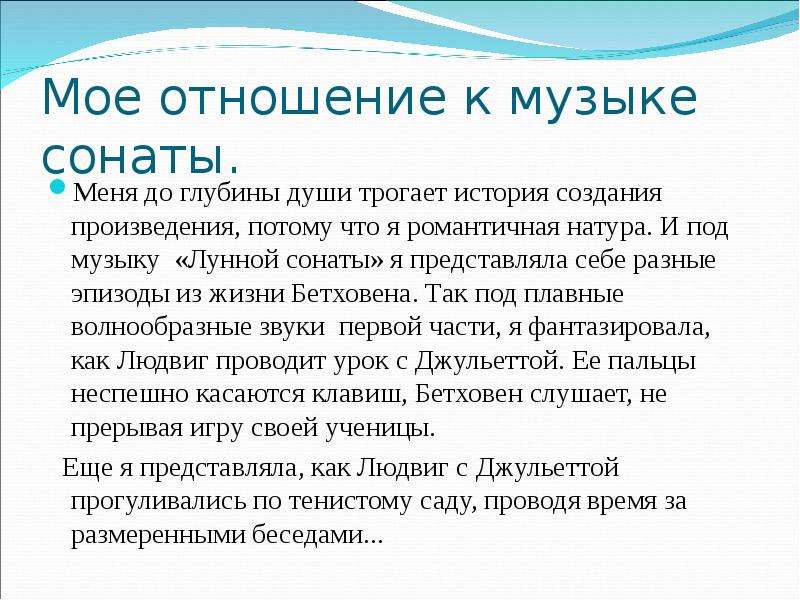 Мое отношение к музыке сонаты.

Меня до глубины души трогает история создания произведения, потому что я романтичная натура. И под музыку «Лунной сонаты» я представляла себе разные эпизоды из жизни Бетховена. Так под плавные волнообразные звуки первой части, я фантазировала, как Людвиг проводит урок с Джульеттой. Ее пальцы неспешно касаются клавиш, Бетховен слушает, не прерывая игру своей ученицы.

Еще я представляла, как Людвиг с Джульеттой прогуливались по тенистому саду, проводя время за размеренными беседами…